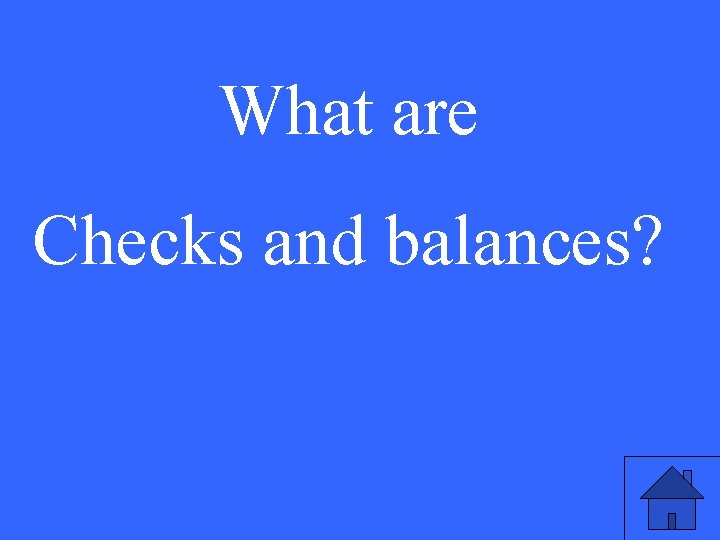 What are

Checks and balances?